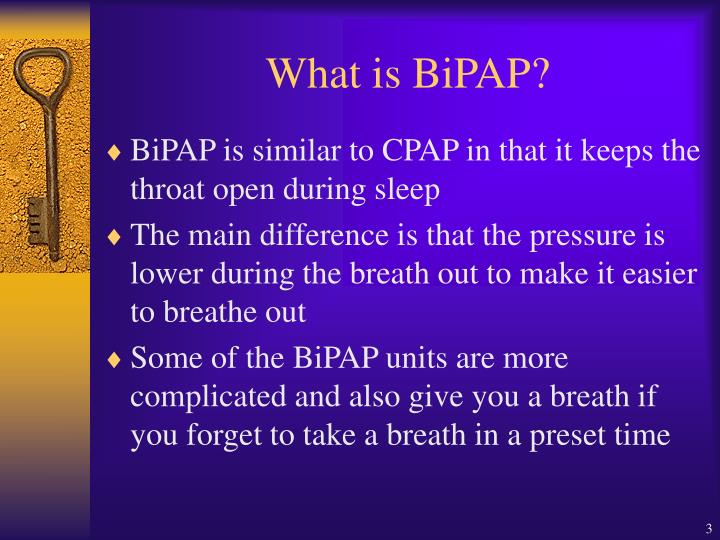 What is BiPAP?

♦ BiPAP is similar to CPAP in that it keeps the throat open during sleep

♦ The main difference is that the pressure is lower during the breath out to make it easier to breathe out

♦ Some of the BiPAP units are more complicated and also give you a breath if you forget to take a breath in a preset time

3